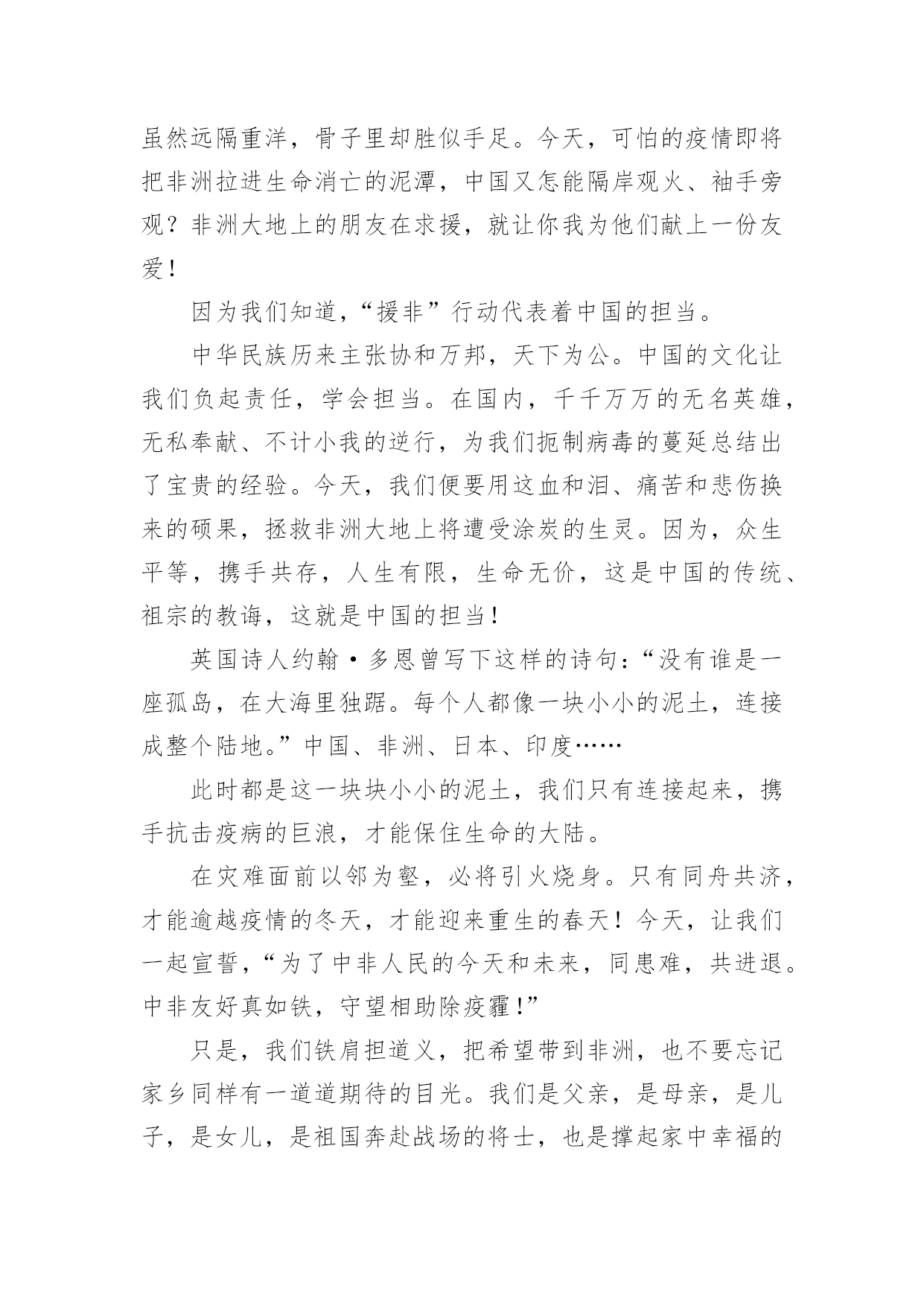 虽然远隔重洋，骨子里却胜似手足。今天，可怕的疫情即将把非洲拉进生命消亡的泥潭，中国又怎能隔岸观火、袖手旁观？非洲大地上的朋友在求援，就让你我为他们献上一份友爱！

因为我们知道，“援非”行动代表着中国的担当。

中华民族历来主张协和万邦，天下为公。中国的文化让我们负起责任，学会担当。在国内，千千万万的无名英雄，无私奉献、不计小我的逆行，为我们扼制病毒的蔓延总结出了宝贵的经验。今天，我们便要用这血和泪、痛苦和悲伤换来的硕果，拯救非洲大地上将遭受涂炭的生灵。因为，众生平等，携手共存，人生有限，生命无价，这是中国的传统、祖宗的教诲，这就是中国的担当！

英国诗人约翰·多恩曾写下这样的诗句：“没有谁是一座孤岛，在大海里独踞。每个人都像一块小小的泥土，连接成整个陆地。”中国、非洲、日本、印度……

此时都是这一块块小小的泥土，我们只有连接起来，携手抗击疫病的巨浪，才能保住生命的大陆。

在灾难面前以邻为壑，必将引火烧身。只有同舟共济，才能逾越疫情的冬天，才能迎来重生的春天！今天，让我们一起宣誓，“为了中非人民的今天和未来，同患难，共进退。中非友好真如铁，守望相助除疫霾！”

只是，我们铁肩担道义，把希望带到非洲，也不要忘记家乡同样有一道道期待的目光。我们是父亲，是母亲，是儿子，是女儿，是祖国奔赴战场的将士，也是撑起家中幸福的